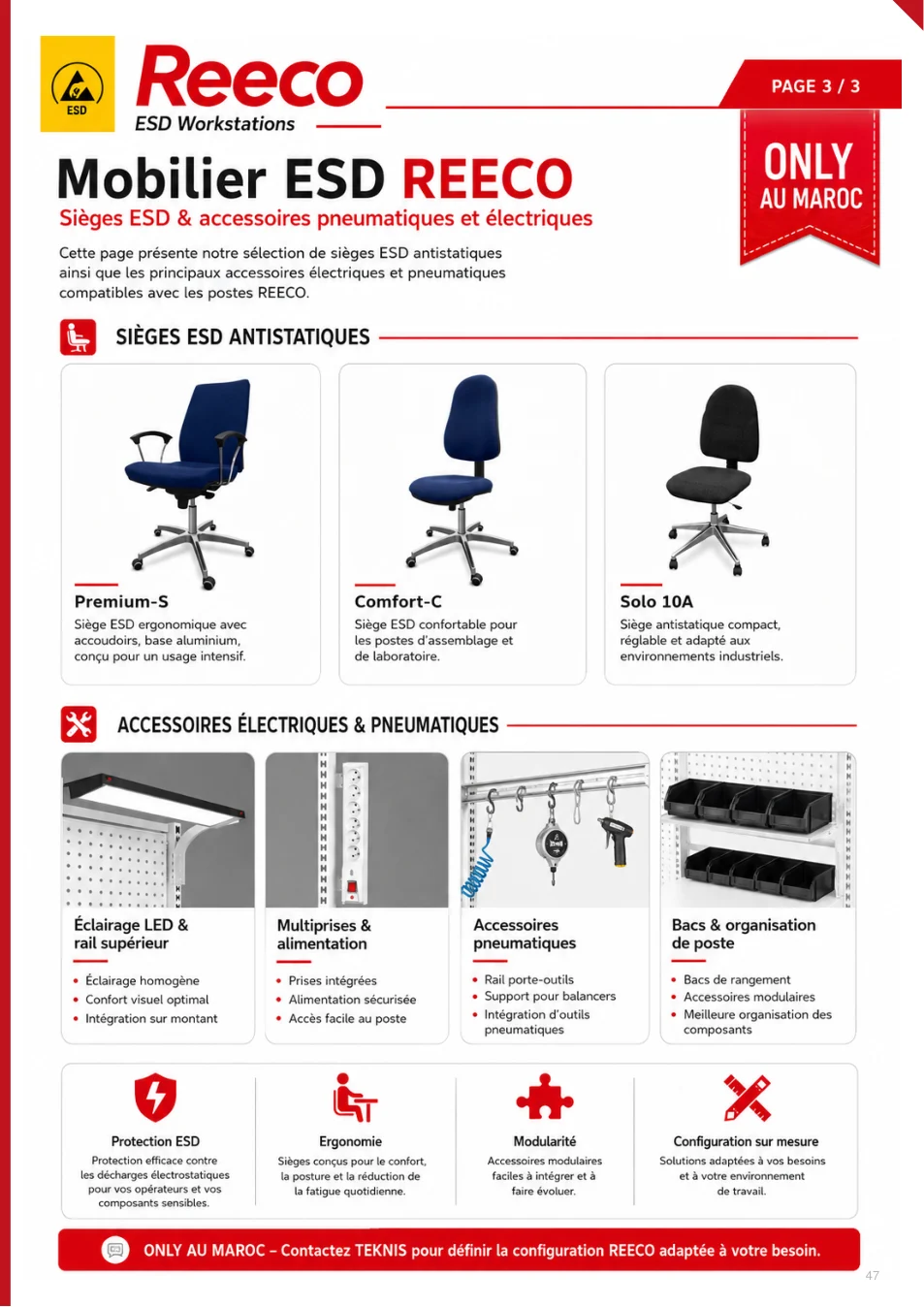 ESD

Reeco
ESD Workstations

PAGE 3 / 3

ONLY
AU MAROC

Mobilier ESD REECO
Sièges ESD & accessoires pneumatiques et électriques

Cette page présente notre sélection de sièges ESD antistatiques ainsi que les principaux accessoires électriques et pneumatiques compatibles avec les postes REECO.

SIÈGES ESD ANTISTATIQUES

Premium-S
Siège ESD ergonomique avec accoudoirs, base aluminium, conçu pour un usage intensif.

Comfort-C
Siège ESD confortable pour les postes d'assemblage et de laboratoire.

Solo 10A
Siège antistatique compact, réglable et adapté aux environnements industriels.

ACCESSOIRES ÉLECTRIQUES & PNEUMATIQUES

Éclairage LED & rail supérieur
• Éclairage homogène
• Confort visuel optimal
• Intégration sur montant

Multiprises & alimentation
• Prises intégrées
• Alimentation sécurisée
• Accès facile au poste

Accessoires pneumatiques
• Rail porte-outils
• Support pour balancers
• Intégration d'outils pneumatiques

Bacs & organisation de poste
• Bacs de rangement
• Accessoires modulaires
• Meilleure organisation des composants

Protection ESD
Protection efficace contre les décharges électrostatiques pour vos opérateurs et vos composants sensibles.

Ergonomie
Sièges conçus pour le confort, la posture et la réduction de la fatigue quotidienne.

Modularité
Accessoires modulaires faciles à intégrer et à faire évoluer.

Configuration sur mesure
Solutions adaptées à vos besoins et à votre environnement de travail.

ONLY AU MAROC – Contactez TEKNIS pour définir la configuration REECO adaptée à votre besoin.

47